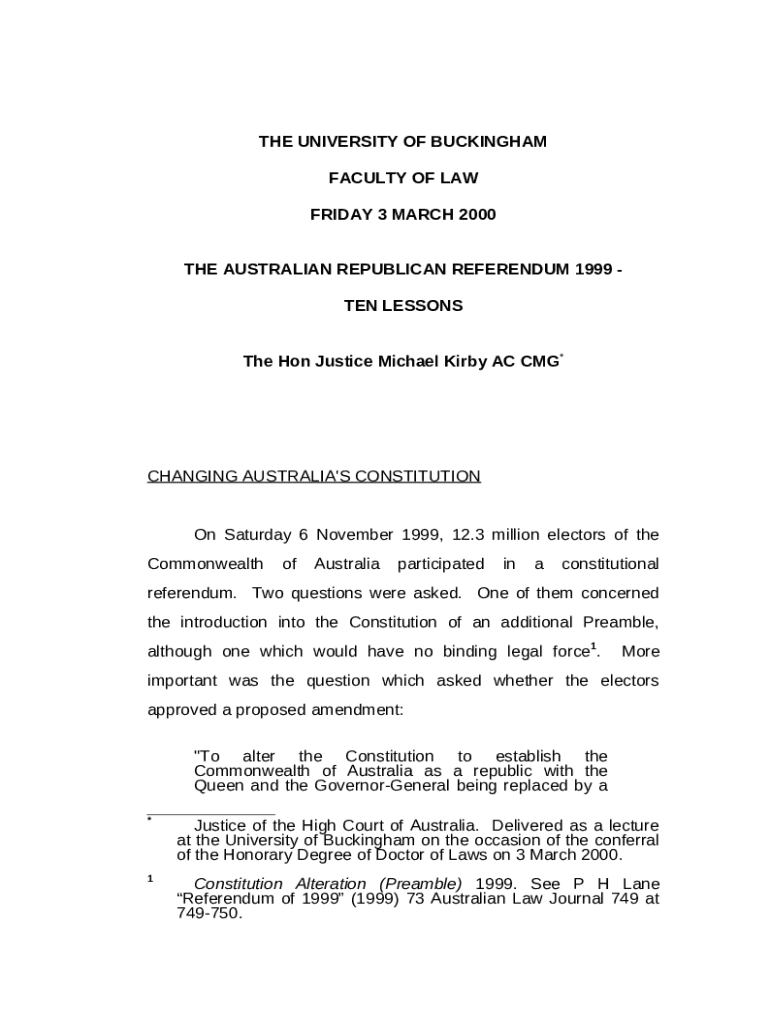 THE UNIVERSITY OF BUCKINGHAM

FACULTY OF LAW

FRIDAY 3 MARCH 2000

THE AUSTRALIAN REPUBLICAN REFERENDUM 1999 -

TEN LESSONS

The Hon Justice Michael Kirby AC CMG$^*$

CHANGING AUSTRALIA'S CONSTITUTION

On Saturday 6 November 1999, 12.3 million electors of the Commonwealth of Australia participated in a constitutional referendum. Two questions were asked. One of them concerned the introduction into the Constitution of an additional Preamble, although one which would have no binding legal force$^1$. More important was the question which asked whether the electors approved a proposed amendment:

"To alter the Constitution to establish the Commonwealth of Australia as a republic with the Queen and the Governor-General being replaced by a

$^*$ Justice of the High Court of Australia. Delivered as a lecture at the University of Buckingham on the occasion of the conferral of the Honorary Degree of Doctor of Laws on 3 March 2000.

$^1$ Constitution Alteration (Preamble) 1999. See P H Lane "Referendum of 1999" (1999) 73 Australian Law Journal 749 at 749-750.